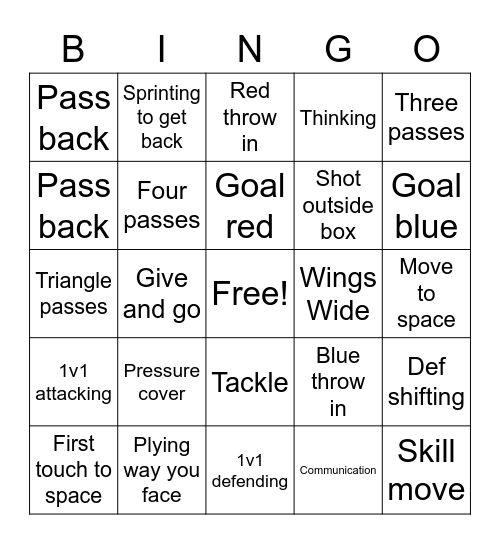 | B | I | N | G | O |
|---|---|---|---|---|
| Pass back | Sprinting to get back | Red throw in | Thinking | Three passes |
| Pass back | Four passes | Goal red | Shot outside box | Goal blue |
| Triangle passes | Give and go | Free! | Wings Wide | Move to space |
| 1v1 attacking | Pressure cover | Tackle | Blue throw in | Def shifting |
| First touch to space | Plying way you face | 1v1 defending | Communication | Skill move |